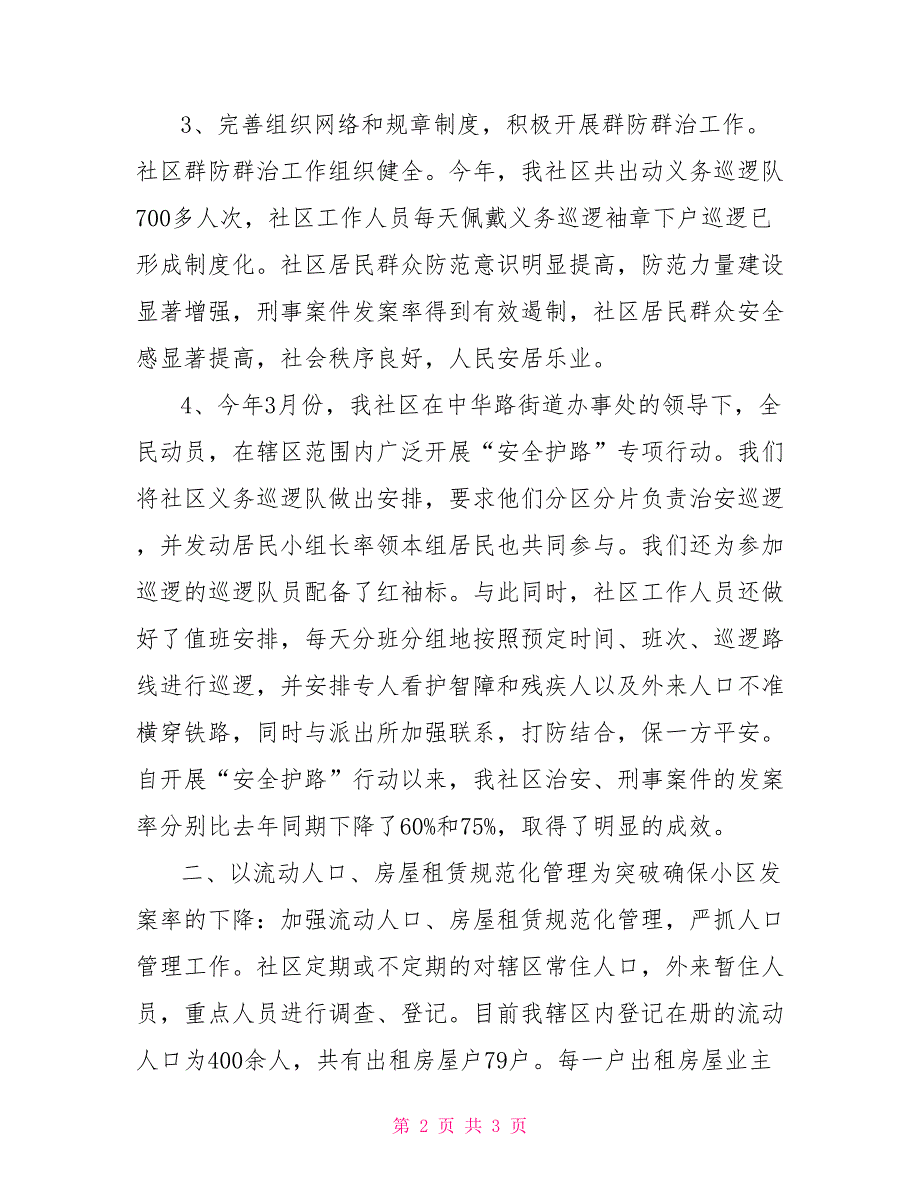 3、完善组织网络和规章制度，积极开展群防群治工作。社区群防群治工作组织健全。今年，我社区共出动义务巡逻队700多人次，社区工作人员每天佩戴义务巡逻袖章下户巡逻已形成制度化。社区居民群众防范意识明显提高，防范力量建设显著增强，刑事案件发案率得到有效遏制，社区居民群众安全感显著提高，社会秩序良好，人民安居乐业。

4、今年3月份，我社区在中华路街道办事处的领导下，全民动员，在辖区范围内广泛开展“安全护路”专项行动。我们将社区义务巡逻队做出安排，要求他们分区分片负责治安巡逻，并发动居民小组长率领本组居民也共同参与。我们还为参加巡逻的巡逻队员配备了红袖标。与此同时，社区工作人员还做好了值班安排，每天分班分组地按照预定时间、班次、巡逻路线进行巡逻，并安排专人看护智障和残疾人以及外来人口不准横穿铁路，同时与派出所加强联系，打防结合，保一方平安。自开展“安全护路”行动以来，我社区治安、刑事案件的发案率分别比去年同期下降了60%和75%，取得了明显的成效。

二、以流动人口、房屋租赁规范化管理为突破确保小区发案率的下降：加强流动人口、房屋租赁规范化管理，严抓人口管理工作。社区定期或不定期的对辖区常住人口，外来暂住人员，重点人员进行调查、登记。目前我辖区内登记在册的流动人口为400余人，共有出租房屋户79户。每一户出租房屋业主

第 2 页 共 3 页